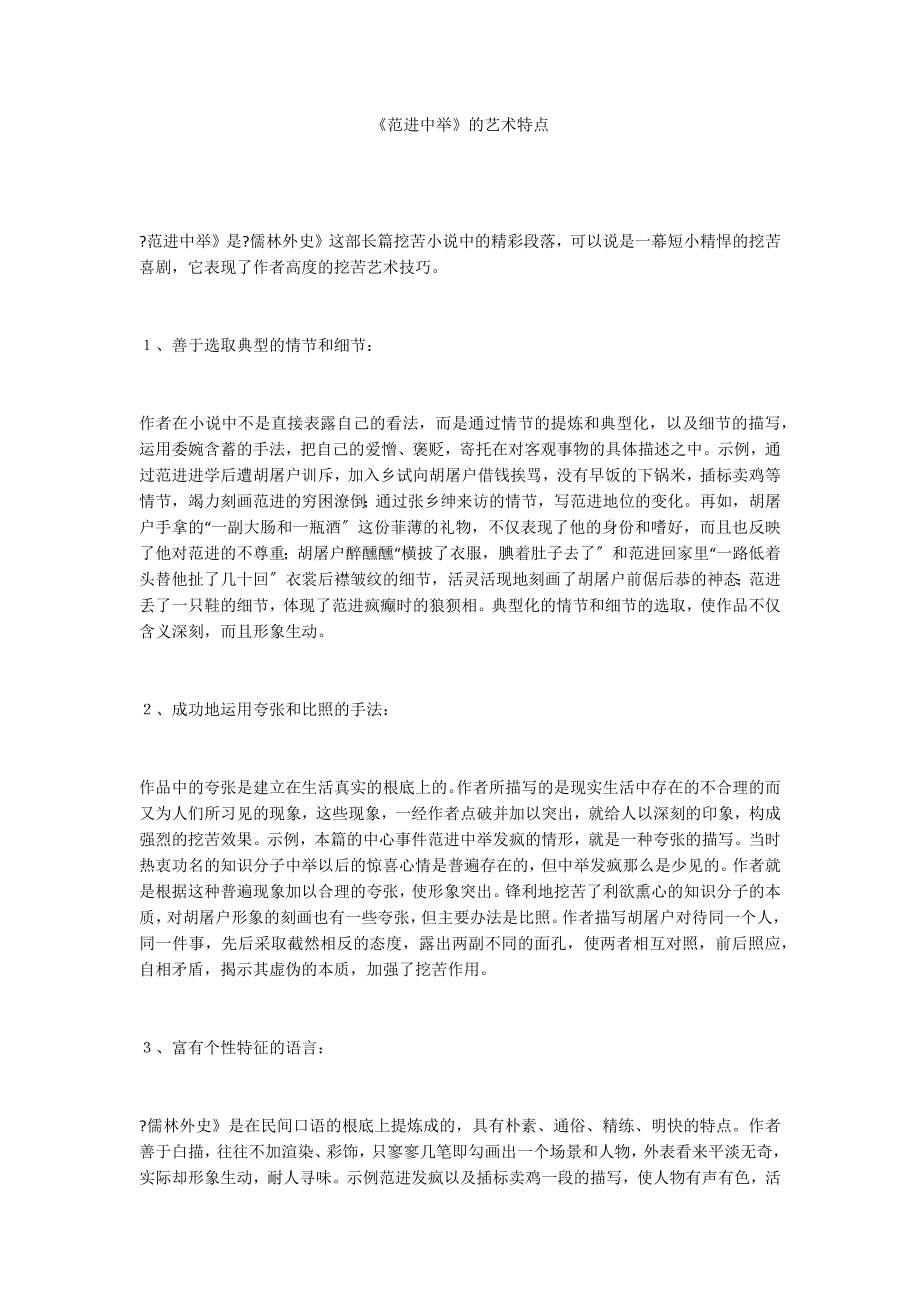 《范进中举》的艺术特点

?范进中举》是?儒林外史》这部长篇挖苦小说中的精彩段落，可以说是一幕短小精悍的挖苦喜剧，它表现了作者高度的挖苦艺术技巧。

１、善于选取典型的情节和细节：

作者在小说中不是直接表露自己的看法，而是通过情节的提炼和典型化，以及细节的描写，运用委婉含蓄的手法，把自己的爱憎、褒贬，寄托在对客观事物的具体描述之中。示例，通过范进进学后遭胡屠户训斥，加入乡试向胡屠户借钱挨骂，没有早饭的下锅米，插标卖鸡等情节，竭力刻画范进的穷困潦倒；通过张乡绅来访的情节，写范进地位的变化。再如，胡屠户手拿的“一副大肠和一瓶酒″这份菲薄的礼物，不仅表现了他的身份和嗜好，而且也反映了他对范进的不尊重；胡屠户醉醺醺“横披了衣服，腆着肚子去了″和范进回家里“一路低着头替他扯了几十回″衣裳后襟皱纹的细节，活灵活现地刻画了胡屠户前倨后恭的神态；范进丢了一只鞋的细节，体现了范进疯癫时的狼狈相。典型化的情节和细节的选取，使作品不仅含义深刻，而且形象生动。

２、成功地运用夸张和比照的手法：

作品中的夸张是建立在生活真实的根底上的。作者所描写的是现实生活中存在的不合理的而又为人们所习见的现象，这些现象，一经作者点破并加以突出，就给人以深刻的印象，构成强烈的挖苦效果。示例，本篇的中心事件范进中举发疯的情形，就是一种夸张的描写。当时热衷功名的知识分子中举以后的惊喜心情是普遍存在的，但中举发疯那么是少见的。作者就是根据这种普遍现象加以合理的夸张，使形象突出。锋利地挖苦了利欲熏心的知识分子的本质，对胡屠户形象的刻画也有一些夸张，但主要办法是比照。作者描写胡屠户对待同一个人，同一件事，先后采取截然相反的态度，露出两副不同的面孔，使两者相互对照，前后照应，自相矛盾，揭示其虚伪的本质，加强了挖苦作用。

３、富有个性特征的语言：

?儒林外史》是在民间口语的根底上提炼成的，具有朴素、通俗、精练、明快的特点。作者善于白描，往往不加渲染、彩饰，只寥寥几笔即勾画出一个场景和人物，外表看来平淡无奇，实际却形象生动，耐人寻味。示例范进发疯以及插标卖鸡一段的描写，使人物有声有色，活